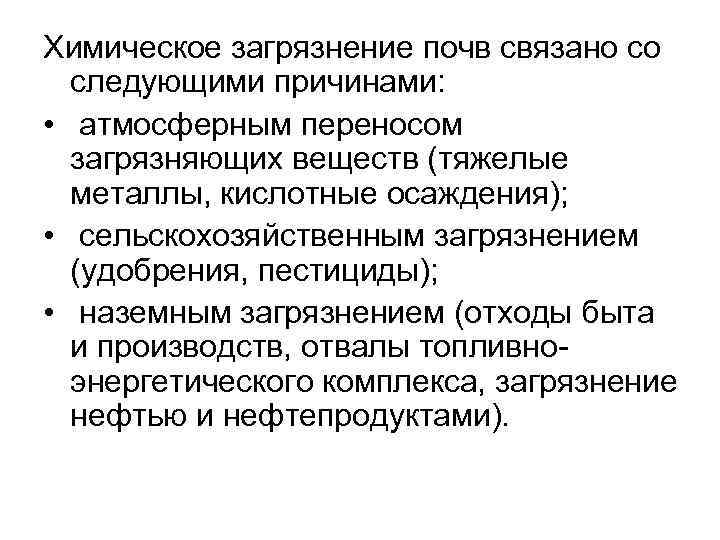 Химическое загрязнение почв связано со следующими причинами:

• атмосферным переносом загрязняющих веществ (тяжелые металлы, кислотные осаждения);
• сельскохозяйственным загрязнением (удобрения, пестициды);
• наземным загрязнением (отходы быта и производств, отвалы топливно-энергетического комплекса, загрязнение нефтью и нефтепродуктами).